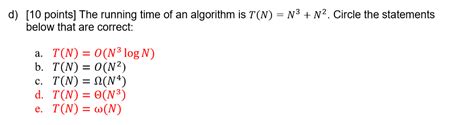 d) [10 points] The running time of an algorithm is $T(N) = N^3 + N^2$. Circle the statements below that are correct:

a. $T(N) = O(N^3 \log N)$
b. $T(N) = O(N^2)$
c. $T(N) = \Omega(N^4)$
d. $T(N) = \Theta(N^3)$
e. $T(N) = \omega(N)$